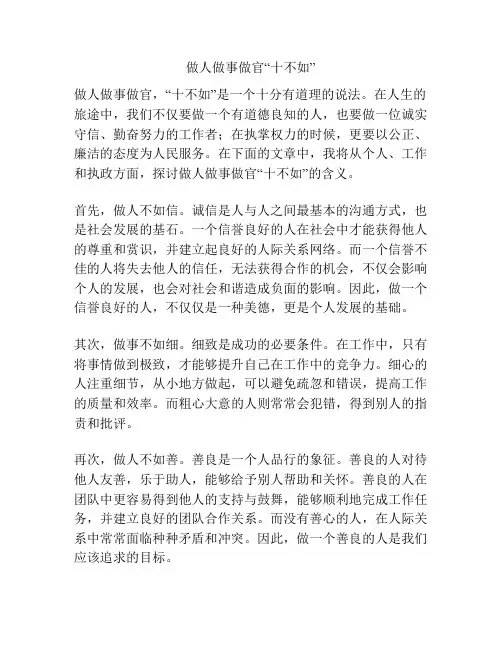 做人做事做官“十不如”

做人做事做官，“十不如”是一个十分有道理的说法。在人生的旅途中，我们不仅要做一个有道德良知的人，也要做一位诚实守信、勤奋努力的工作者；在执掌权力的时候，更要以公正、廉洁的态度为人民服务。在下面的文章中，我将从个人、工作和执政方面，探讨做人做事做官“十不如”的含义。

首先，做人不如信。诚信是人与人之间最基本的沟通方式，也是社会发展的基石。一个信誉良好的人在社会中才能获得他人的尊重和赏识，并建立起良好的人际关系网络。而一个信誉不佳的人将失去他人的信任，无法获得合作的机会，不仅会影响个人的发展，也会对社会和谐造成负面的影响。因此，做一个信誉良好的人，不仅仅是一种美德，更是个人发展的基础。

其次，做事不如细。细致是成功的必要条件。在工作中，只有将事情做到极致，才能够提升自己在工作中的竞争力。细心的人注重细节，从小地方做起，可以避免疏忽和错误，提高工作的质量和效率。而粗心大意的人则常常会犯错，得到别人的指责和批评。

再次，做人不如善。善良是一个人品行的象征。善良的人对待他人友善，乐于助人，能够给予别人帮助和关怀。善良的人在团队中更容易得到他人的支持与鼓舞，能够顺利地完成工作任务，并建立良好的团队合作关系。而没有善心的人，在人际关系中常常面临种种矛盾和冲突。因此，做一个善良的人是我们应该追求的目标。